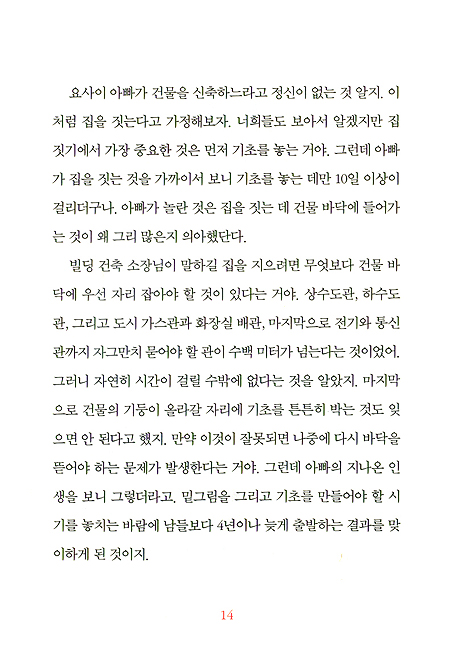 요사이 아빠가 건물을 신축하느라고 정신이 없는 것 알지. 이처럼 집을 짓는다고 가정해보자. 너희들도 보아서 알겠지만 집짓기에서 가장 중요한 것은 먼저 기초를 놓는 거야. 그런데 아빠가 집을 짓는 것을 가까이서 보니 기초를 놓는 데만 10일 이상이 걸리더구나. 아빠가 놀란 것은 집을 짓는 데 건물 바닥에 들어가는 것이 왜 그리 많은지 의아했단다.

빌딩 건축 소장님이 말하길 집을 지으려면 무엇보다 건물 바닥에 우선 자리 잡아야 할 것이 있다는 거야. 상수도관, 하수도관, 그리고 도시 가스관과 화장실 배관, 마지막으로 전기와 통신관까지 자그만치 묻어야 할 관이 수백 미터가 넘는다는 것이었어. 그러니 자연히 시간이 걸릴 수밖에 없다는 것을 알았지. 마지막으로 건물의 기둥이 올라갈 자리에 기초를 튼튼히 박는 것도 잊으면 안 된다고 했지. 만약 이것이 잘못되면 나중에 다시 바닥을 뜯어야 하는 문제가 발생한다는 거야. 그런데 아빠의 지나온 인생을 보니 그렇더라고. 밑그림을 그리고 기초를 만들어야 할 시기를 놓치는 바람에 남들보다 4년이나 늦게 출발하는 결과를 맞이하게 된 것이지.

14